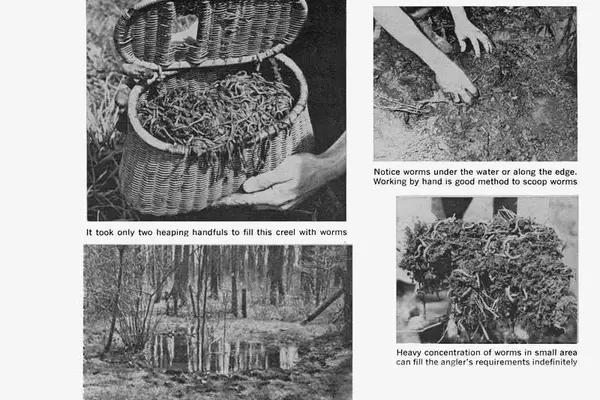 It took only two heaping handfuls to fill this creel with worms

Notice worms under the water or along the edge. Working by hand is good method to scoop worms

Heavy concentration of worms in small area can fill the angler's requirements indefinitely